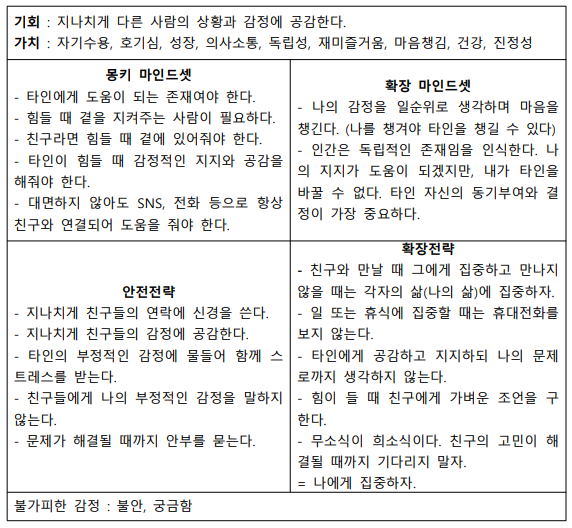 기회 : 지나치게 다른 사람의 상황과 감정에 공감한다.
가치 : 자기수용, 호기심, 성장, 의사소통, 독립성, 재미즐거움, 마음챙김, 건강, 진정성

몽키 마인드셋
- 타인에게 도움이 되는 존재여야 한다.
- 힘들 때 곁을 지켜주는 사람이 필요하다.
- 친구라면 힘들 때 곁에 있어줘야 한다.
- 타인이 힘들 때 감정적인 지지와 공감을 해줘야 한다.
- 대면하지 않아도 SNS, 전화 등으로 항상 친구와 연결되어 도움을 줘야 한다.

확장 마인드셋
- 나의 감정을 일순위로 생각하며 마음을 챙긴다. (나를 챙겨야 타인을 챙길 수 있다)
- 인간은 독립적인 존재임을 인식한다. 나의 지지가 도움이 되겠지만, 내가 타인을 바꿀 수 없다. 타인 자신의 동기부여와 결정이 가장 중요하다.

안전전략
- 지나치게 친구들의 연락에 신경을 쓴다.
- 지나치게 친구들의 감정에 공감한다.
- 타인의 부정적인 감정에 물들어 함께 스트레스를 받는다.
- 친구들에게 나의 부정적인 감정을 말하지 않는다.
- 문제가 해결될 때까지 안부를 묻는다.

확장전략
- 친구와 만날 때 그에게 집중하고 만나지 않을 때는 각자의 삶(나의 삶)에 집중하자.
- 일 또는 휴식에 집중할 때는 휴대전화를 보지 않는다.
- 타인에게 공감하고 지지하되 나의 문제로까지 생각하지 않는다.
- 힘이 들 때 친구에게 가벼운 조언을 구한다.
- 무소식이 희소식이다. 친구의 고민이 해결될 때까지 기다리지 말자.
= 나에게 집중하자.

불가피한 감정 : 불안, 궁금함